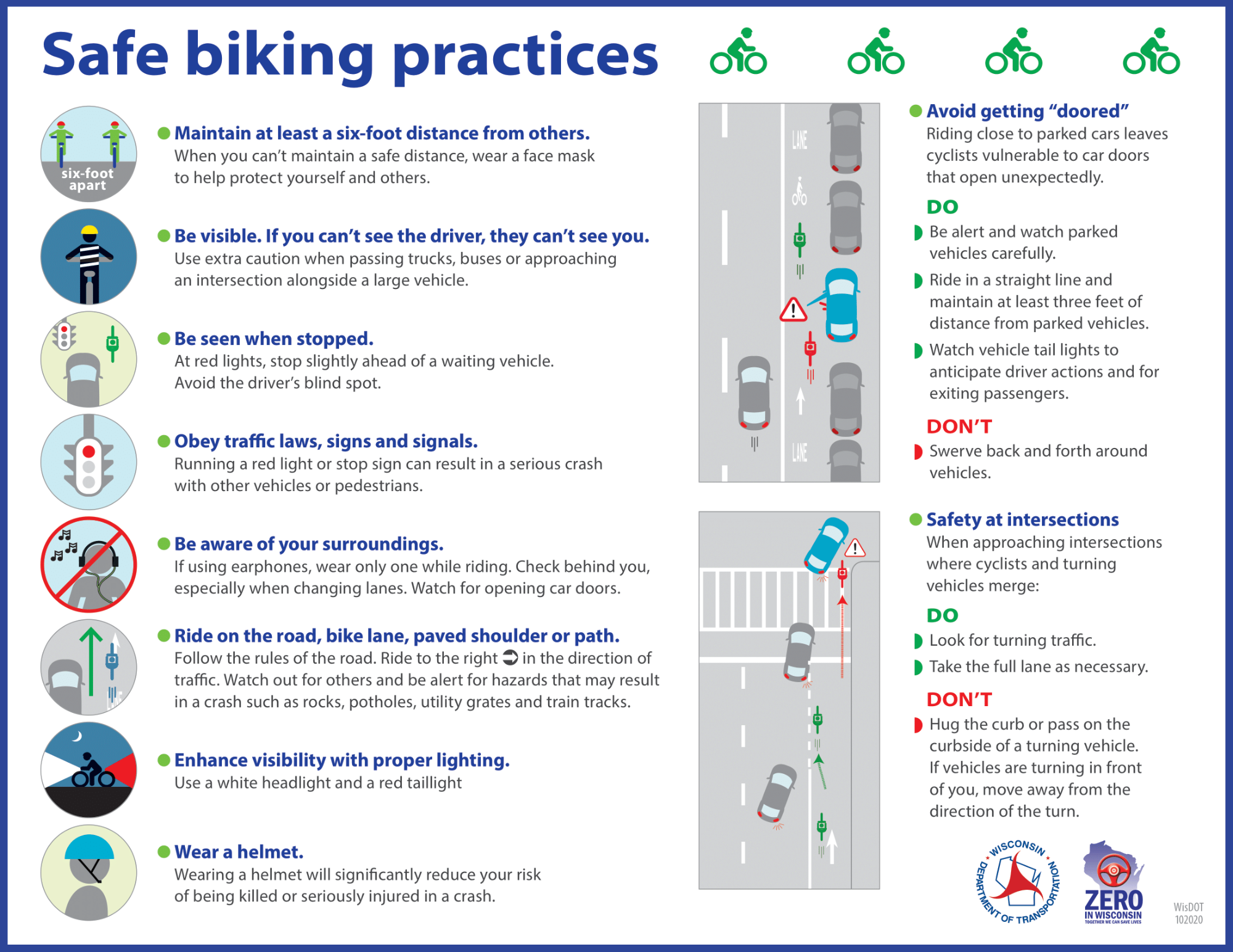 Safe biking practices

six-foot apart

Maintain at least a six-foot distance from others.
When you can't maintain a safe distance, wear a face mask to help protect yourself and others.

Be visible. If you can't see the driver, they can't see you.
Use extra caution when passing trucks, buses or approaching an intersection alongside a large vehicle.

Be seen when stopped.
At red lights, stop slightly ahead of a waiting vehicle. Avoid the driver's blind spot.

Obey traffic laws, signs and signals.
Running a red light or stop sign can result in a serious crash with other vehicles or pedestrians.

Be aware of your surroundings.
If using earphones, wear only one while riding. Check behind you, especially when changing lanes. Watch for opening car doors.

Ride on the road, bike lane, paved shoulder or path.
Follow the rules of the road. Ride to the right in the direction of traffic. Watch out for others and be alert for hazards that may result in a crash such as rocks, potholes, utility grates and train tracks.

Enhance visibility with proper lighting.
Use a white headlight and a red taillight

Wear a helmet.
Wearing a helmet will significantly reduce your risk of being killed or seriously injured in a crash.

LANE

LANE

Avoid getting "doored"
Riding close to parked cars leaves cyclists vulnerable to car doors that open unexpectedly.

DO
Be alert and watch parked vehicles carefully.
Ride in a straight line and maintain at least three feet of distance from parked vehicles.
Watch vehicle tail lights to anticipate driver actions and for exiting passengers.

DON'T
Swerve back and forth around vehicles.

Safety at intersections
When approaching intersections where cyclists and turning vehicles merge:

DO
Look for turning traffic.
Take the full lane as necessary.

DON'T
Hug the curb or pass on the curbside of a turning vehicle. If vehicles are turning in front of you, move away from the direction of the turn.

WISCONSIN DEPARTMENT OF TRANSPORTATION

ZERO IN WISCONSIN
TOGETHER WE CAN SAVE LIVES

WisDOT 102020